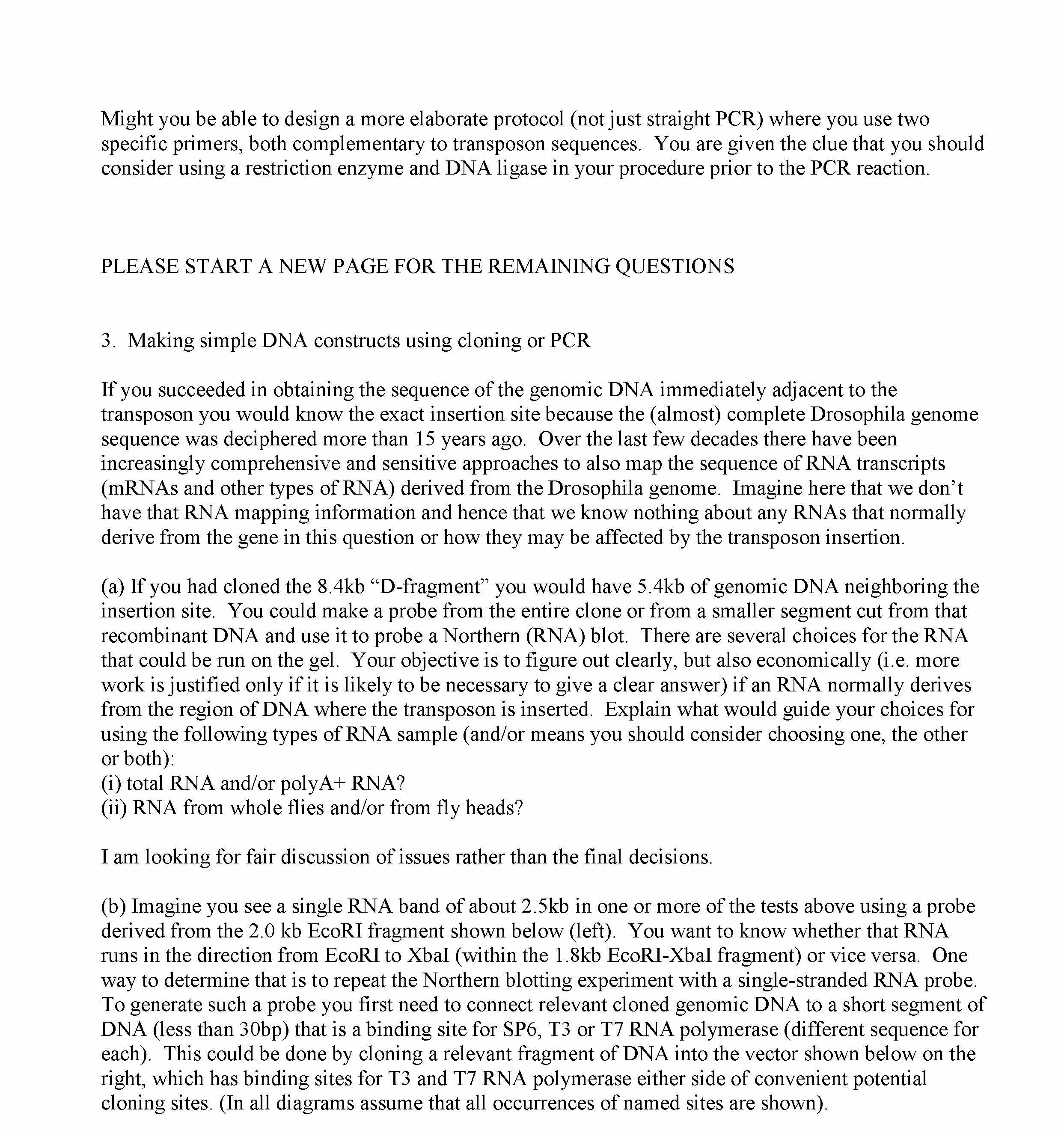 Might you be able to design a more elaborate protocol (not just straight PCR) where you use two specific primers, both complementary to transposon sequences. You are given the clue that you should consider using a restriction enzyme and DNA ligase in your procedure prior to the PCR reaction.

PLEASE START A NEW PAGE FOR THE REMAINING QUESTIONS

3. Making simple DNA constructs using cloning or PCR

If you succeeded in obtaining the sequence of the genomic DNA immediately adjacent to the transposon you would know the exact insertion site because the (almost) complete Drosophila genome sequence was deciphered more than 15 years ago. Over the last few decades there have been increasingly comprehensive and sensitive approaches to also map the sequence of RNA transcripts (mRNAs and other types of RNA) derived from the Drosophila genome. Imagine here that we don't have that RNA mapping information and hence that we know nothing about any RNAs that normally derive from the gene in this question or how they may be affected by the transposon insertion.

(a) If you had cloned the 8.4kb "D-fragment" you would have 5.4kb of genomic DNA neighboring the insertion site. You could make a probe from the entire clone or from a smaller segment cut from that recombinant DNA and use it to probe a Northern (RNA) blot. There are several choices for the RNA that could be run on the gel. Your objective is to figure out clearly, but also economically (i.e. more work is justified only if it is likely to be necessary to give a clear answer) if an RNA normally derives from the region of DNA where the transposon is inserted. Explain what would guide your choices for using the following types of RNA sample (and/or means you should consider choosing one, the other or both):
(i) total RNA and/or polyA+ RNA?
(ii) RNA from whole flies and/or from fly heads?

I am looking for fair discussion of issues rather than the final decisions.

(b) Imagine you see a single RNA band of about 2.5kb in one or more of the tests above using a probe derived from the 2.0 kb EcoRI fragment shown below (left). You want to know whether that RNA runs in the direction from EcoRI to XbaI (within the 1.8kb EcoRI-XbaI fragment) or vice versa. One way to determine that is to repeat the Northern blotting experiment with a single-stranded RNA probe. To generate such a probe you first need to connect relevant cloned genomic DNA to a short segment of DNA (less than 30bp) that is a binding site for SP6, T3 or T7 RNA polymerase (different sequence for each). This could be done by cloning a relevant fragment of DNA into the vector shown below on the right, which has binding sites for T3 and T7 RNA polymerase either side of convenient potential cloning sites. (In all diagrams assume that all occurrences of named sites are shown).